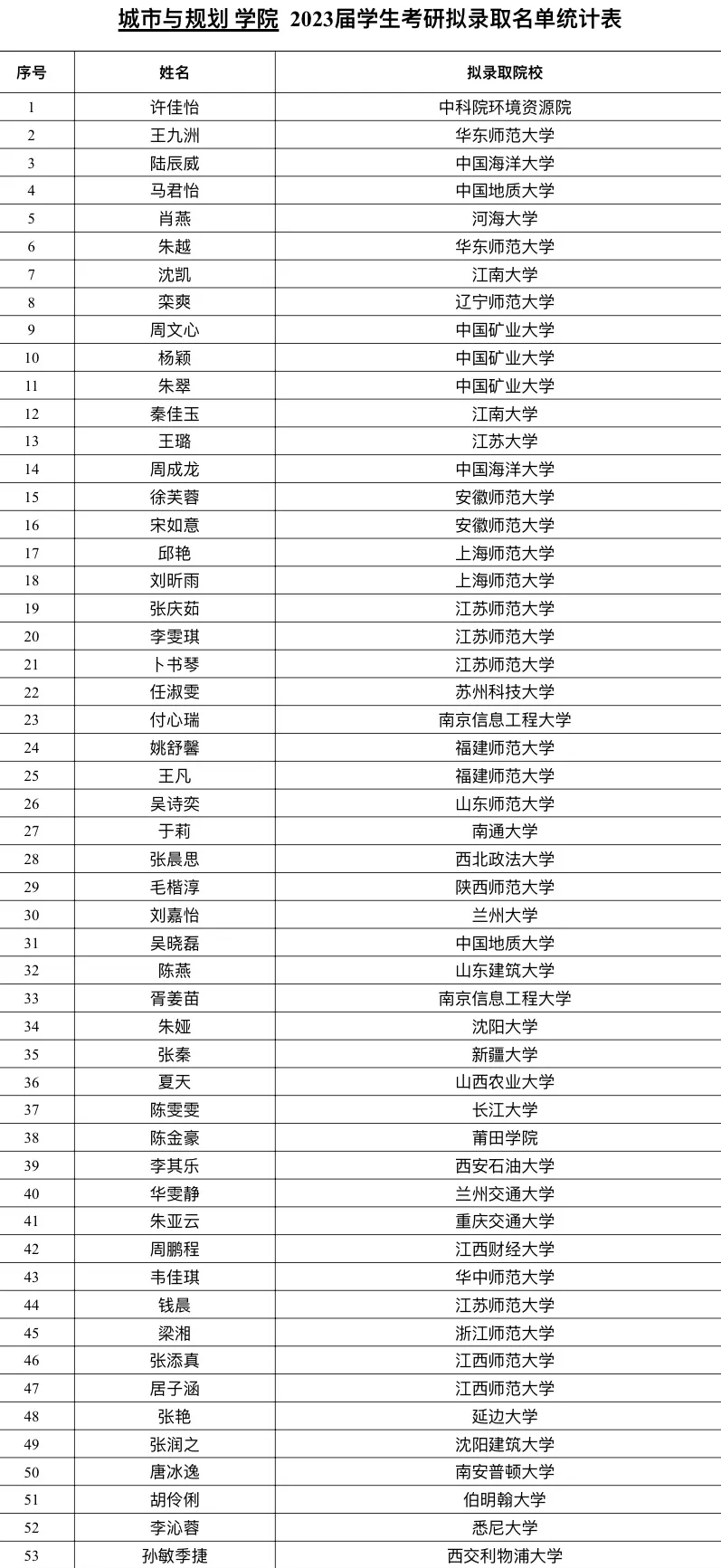 城市与规划 学院 2023届学生考研拟录取名单统计表

| 序号 | 姓名 | 拟录取院校 |
|---|---|---|
| 1 | 许佳怡 | 中科院环境资源院 |
| 2 | 王九洲 | 华东师范大学 |
| 3 | 陆辰威 | 中国海洋大学 |
| 4 | 马君怡 | 中国地质大学 |
| 5 | 肖燕 | 河海大学 |
| 6 | 朱越 | 华东师范大学 |
| 7 | 沈凯 | 江南大学 |
| 8 | 栾爽 | 辽宁师范大学 |
| 9 | 周文心 | 中国矿业大学 |
| 10 | 杨颖 | 中国矿业大学 |
| 11 | 朱翠 | 中国矿业大学 |
| 12 | 秦佳玉 | 江南大学 |
| 13 | 王璐 | 江苏大学 |
| 14 | 周成龙 | 中国海洋大学 |
| 15 | 徐芙蓉 | 安徽师范大学 |
| 16 | 宋如意 | 安徽师范大学 |
| 17 | 邱艳 | 上海师范大学 |
| 18 | 刘昕雨 | 上海师范大学 |
| 19 | 张庆茹 | 江苏师范大学 |
| 20 | 李雯琪 | 江苏师范大学 |
| 21 | 卜书琴 | 江苏师范大学 |
| 22 | 任淑雯 | 苏州科技大学 |
| 23 | 付心瑞 | 南京信息工程大学 |
| 24 | 姚舒馨 | 福建师范大学 |
| 25 | 王凡 | 福建师范大学 |
| 26 | 吴诗奕 | 山东师范大学 |
| 27 | 于莉 | 南通大学 |
| 28 | 张晨思 | 西北政法大学 |
| 29 | 毛楷淳 | 陕西师范大学 |
| 30 | 刘嘉怡 | 兰州大学 |
| 31 | 吴晓磊 | 中国地质大学 |
| 32 | 陈燕 | 山东建筑大学 |
| 33 | 胥姜苗 | 南京信息工程大学 |
| 34 | 朱娅 | 沈阳大学 |
| 35 | 张秦 | 新疆大学 |
| 36 | 夏天 | 山西农业大学 |
| 37 | 陈雯雯 | 长江大学 |
| 38 | 陈金豪 | 莆田学院 |
| 39 | 李其乐 | 西安石油大学 |
| 40 | 华雯静 | 兰州交通大学 |
| 41 | 朱亚云 | 重庆交通大学 |
| 42 | 周鹏程 | 江西财经大学 |
| 43 | 韦佳琪 | 华中师范大学 |
| 44 | 钱晨 | 江苏师范大学 |
| 45 | 梁湘 | 浙江师范大学 |
| 46 | 张添真 | 江西师范大学 |
| 47 | 居子涵 | 江西师范大学 |
| 48 | 张艳 | 延边大学 |
| 49 | 张润之 | 沈阳建筑大学 |
| 50 | 唐冰逸 | 南安普顿大学 |
| 51 | 胡伶俐 | 伯明翰大学 |
| 52 | 李沁蓉 | 悉尼大学 |
| 53 | 孙敏季捷 | 西交利物浦大学 |